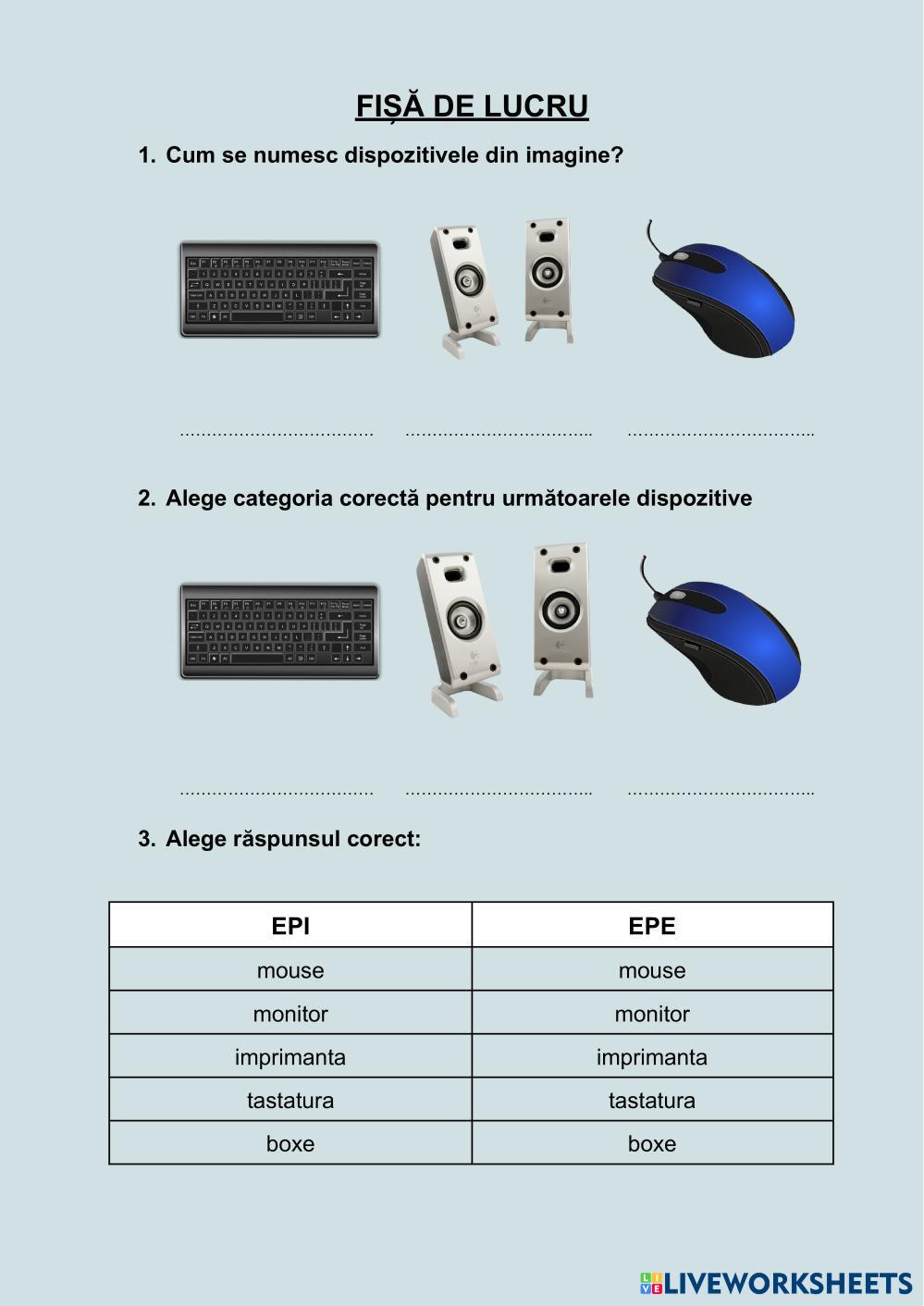 FIȘĂ DE LUCRU

1. Cum se numesc dispozitivele din imagine?

____ ____ ____

2. Alege categoria corectă pentru următoarele dispozitive

____ ____ ____

3. Alege răspunsul corect:

| EPI | EPE |
|---|---|
| mouse | mouse |
| monitor | monitor |
| imprimanta | imprimanta |
| tastatura | tastatura |
| boxe | boxe |

LIVEWORKSHEETS